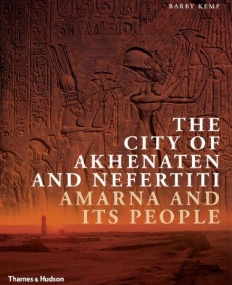 BARRY KEMP

THE CITY OF AKHENATEN AND NEFERTITI
AMARNA AND ITS PEOPLE

Thames & Hudson